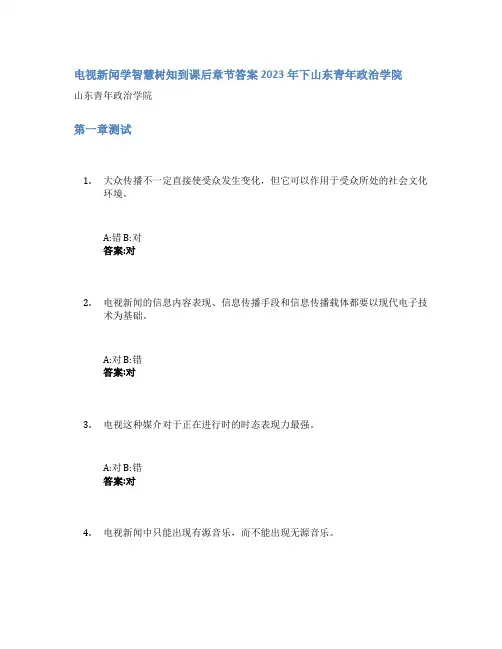 电视新闻学智慧树知到课后章节答案2023年下山东青年政治学院

山东青年政治学院

第一章测试

1. 大众传播不一定直接使受众发生变化，但它可以作用于受众所处的社会文化环境。

A:错 B:对
答案:对

2. 电视新闻的信息内容表现、信息传播手段和信息传播载体都要以现代电子技术为基础。

A:对 B:错
答案:对

3. 电视这种媒介对于正在进行时的时态表现力最强。

A:对 B:错
答案:对

4. 电视新闻中只能出现有源音乐，而不能出现无源音乐。